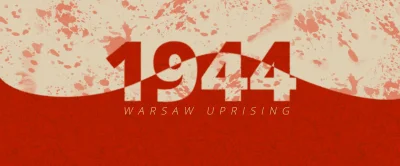 1944
WARSAW UPRISING